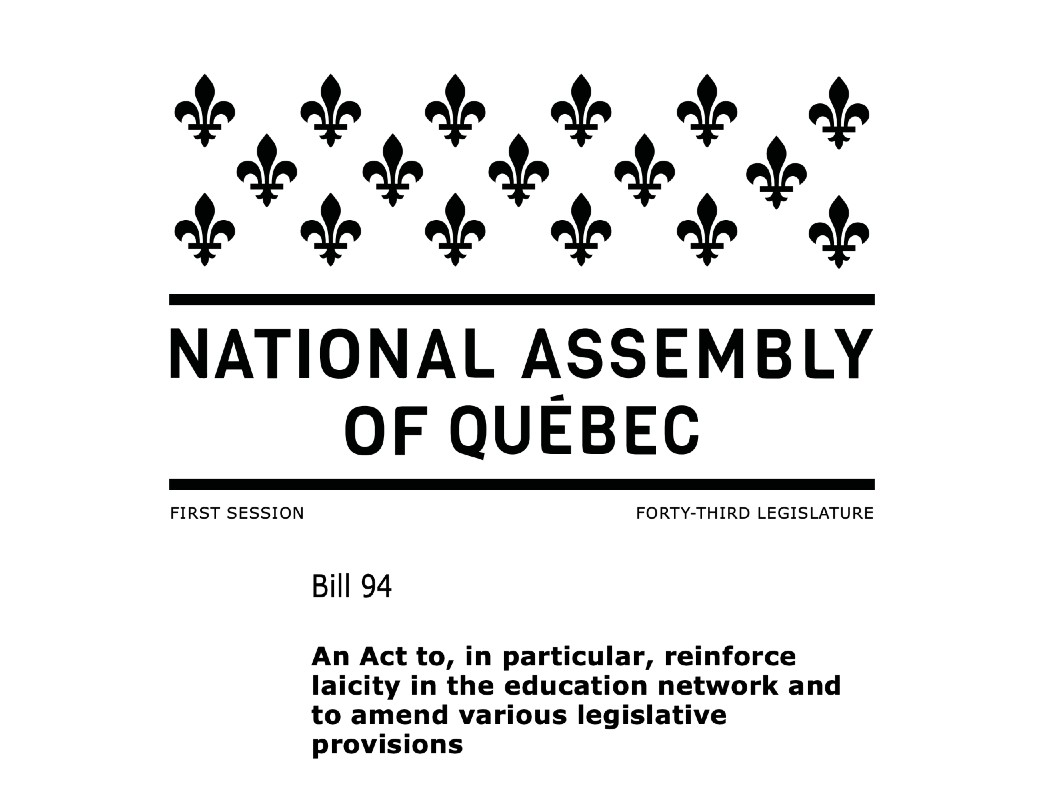 NATIONAL ASSEMBLY OF QUÉBEC

FIRST SESSION

FORTY-THIRD LEGISLATURE

Bill 94

An Act to, in particular, reinforce laicity in the education network and to amend various legislative provisions